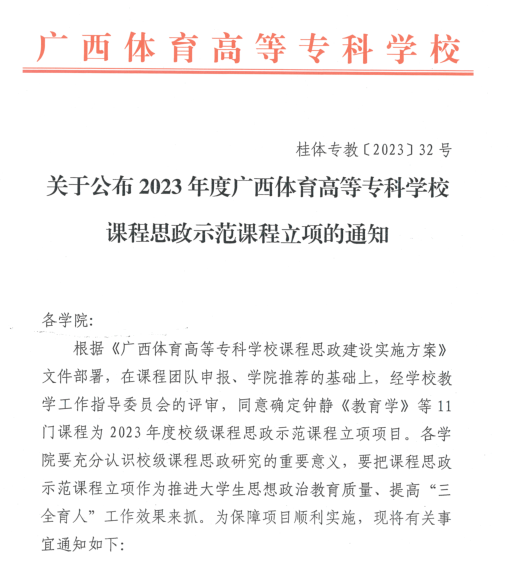 广西体育高等专科学校

桂体专教〔2023〕32号

关于公布2023年度广西体育高等专科学校课程思政示范课程立项的通知

各学院:

根据《广西体育高等专科学校课程思政建设实施方案》文件部署，在课程团队申报、学院推荐的基础上，经学校教学工作指导委员会的评审，同意确定钟静《教育学》等11门课程为2023年度校级课程思政示范课程立项项目。各学院要充分认识校级课程思政研究的重要意义，要把课程思政示范课程立项作为推进大学生思想政治教育质量、提高“三全育人”工作效果来抓。为保障项目顺利实施，现将有关事宜通知如下: